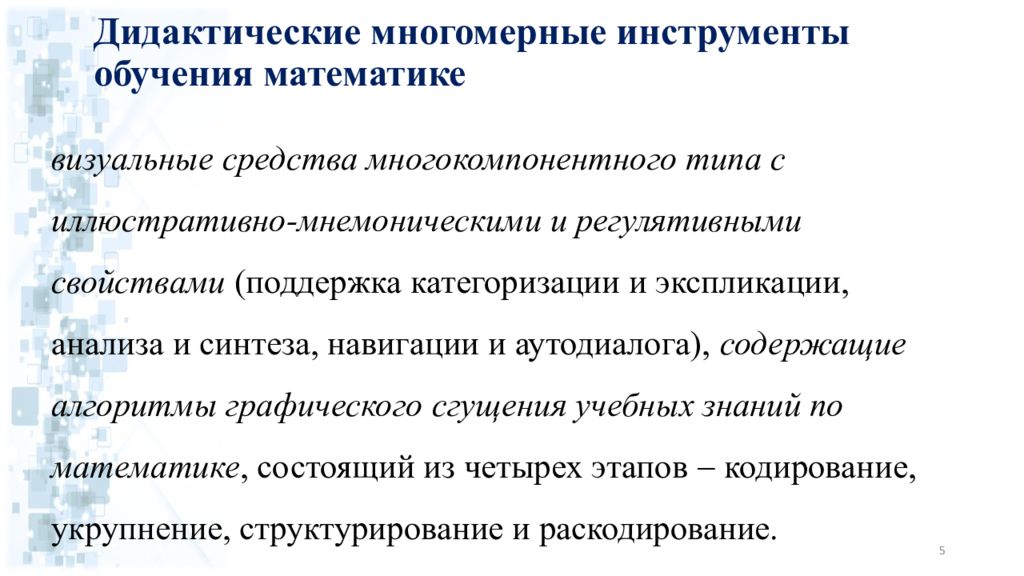 Дидактические многомерные инструменты обучения математике

визуальные средства многокомпонентного типа с иллюстративно-мнемоническими и регулятивными свойствами (поддержка категоризации и экспликации, анализа и синтеза, навигации и аутодиалога), содержащие алгоритмы графического сгущения учебных знаний по математике, состоящий из четырех этапов – кодирование, укрупнение, структурирование и раскодирование.

5